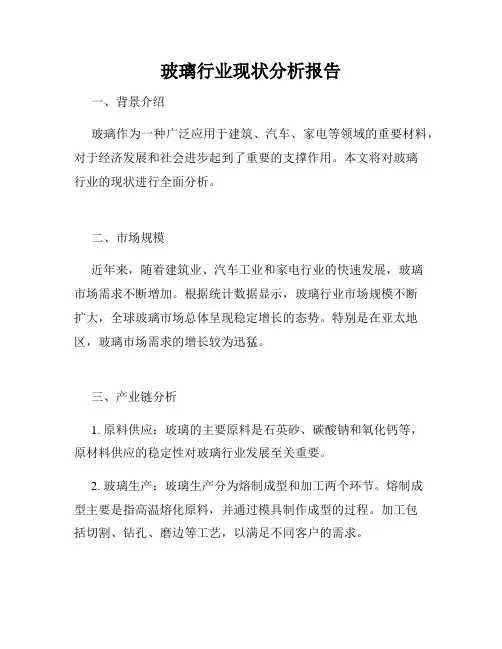 玻璃行业现状分析报告

一、背景介绍

玻璃作为一种广泛应用于建筑、汽车、家电等领域的重要材料，对于经济发展和社会进步起到了重要的支撑作用。本文将对玻璃行业的现状进行全面分析。

二、市场规模

近年来，随着建筑业、汽车工业和家电行业的快速发展，玻璃市场需求不断增加。根据统计数据显示，玻璃行业市场规模不断扩大，全球玻璃市场总体呈现稳定增长的态势。特别是在亚太地区，玻璃市场需求的增长较为迅猛。

三、产业链分析

1. 原料供应：玻璃的主要原料是石英砂、碳酸钠和氧化钙等，原材料供应的稳定性对玻璃行业发展至关重要。

2. 玻璃生产：玻璃生产分为熔制成型和加工两个环节。熔制成型主要是指高温熔化原料，并通过模具制作成型的过程。加工包括切割、钻孔、磨边等工艺，以满足不同客户的需求。